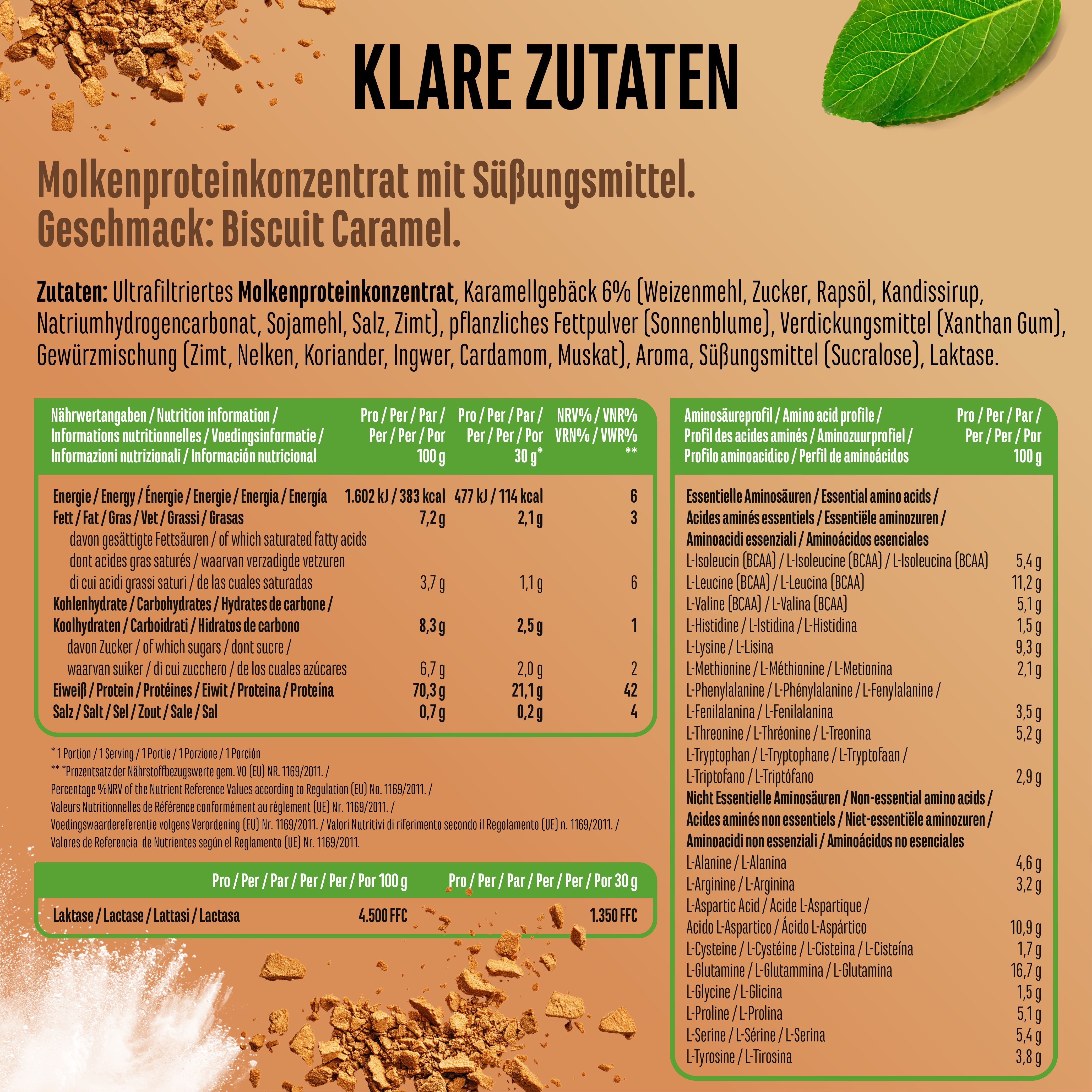 KLARE ZUTATEN

Molkenproteinkonzentrat mit Süßungsmittel.
Geschmack: Biscuit Caramel.

Zutaten: Ultrafiltriertes Molkenproteinkonzentrat, Karamellgebäck 6% (Weizenmehl, Zucker, Rapsöl, Kandissirup, Natriumhydrogencarbonat, Sojamehl, Salz, Zimt), pflanzliches Fettpulver (Sonnenblume), Verdickungsmittel (Xanthan Gum), Gewürzmischung (Zimt, Nelken, Koriander, Ingwer, Cardamom, Muskat), Aroma, Süßungsmittel (Sucralose), Laktase.

| Nährwertangaben / Nutrition information / Informations nutritionnelles / Voedingsinformatie / Informazioni nutrizionali / Información nutricional | Pro / Per / Par / Per / Per / Por 100 g | Pro / Per / Par / Per / Per / Por 30 g* | NRV% / VNR% VRN% / VWR% ** |
|---|---|---|---|
| Energie / Energy / Énergie / Energie / Energia / Energía | 1.602 kJ / 383 kcal | 477 kJ / 114 kcal | 6 |
| Fett / Fat / Gras / Vet / Grassi / Grasas | 7,2 g | 2,1 g | 3 |
| davon gesättigte Fettsäuren / of which saturated fatty acids dont acides gras saturés / waarvan verzadigde vetzuren di cui acidi grassi saturi / de las cuales saturadas | 3,7 g | 1,1 g | 6 |
| Kohlenhydrate / Carbohydrates / Hydrates de carbone / Koolhydraten / Carboidrati / Hidratos de carbono | 8,3 g | 2,5 g | 1 |
| davon Zucker / of which sugars / dont sucre / waarvan suiker / di cui zucchero / de los cuales azúcares | 6,7 g | 2,0 g | 2 |
| Eiweiß / Protein / Protéines / Eiwit / Proteina / Proteína | 70,3 g | 21,1 g | 42 |
| Salz / Salt / Sel / Zout / Sale / Sal | 0,7 g | 0,2 g | 4 |

* 1 Portion / 1 Serving / 1 Portie / 1 Porzione / 1 Porción
** *Prozentsatz der Nährstoffbezugswerte gem. VO (EU) NR. 1169/2011. /
Percentage %NRV of the Nutrient Reference Values according to Regulation (EU) No. 1169/2011. /
Valeurs Nutritionnelles de Référence conformément au règlement (UE) Nr. 1169/2011. /
Voedingswaardereferentie volgens Verordening (EU) Nr. 1169/2011. / Valori Nutritivi di riferimento secondo il Regolamento (UE) n. 1169/2011. /
Valores de Referencia de Nutrientes según el Reglamento (UE) Nr. 1169/2011.

| | Pro / Per / Par / Per / Per / Por 100 g | Pro / Per / Par / Per / Per / Por 30 g |
|---|---|---|
| Laktase / Lactase / Lattasi / Lactasa | 4.500 FFC | 1.350 FFC |

| Aminosäureprofil / Amino acid profile / Profil des acides aminés / Aminozuurprofiel / Profilo aminoacidico / Perfil de aminoácidos | Pro / Per / Par / Per / Per / Por 100 g |
|---|---|
| Essentielle Aminosäuren / Essential amino acids / Acides aminés essentiels / Essentiële aminozuren / Aminoacidi essenziali / Aminoácidos esenciales | |
| L-Isoleucin (BCAA) / L-Isoleucine (BCAA) / L-Isoleucina (BCAA) | 5,4 g |
| L-Leucine (BCAA) / L-Leucina (BCAA) | 11,2 g |
| L-Valine (BCAA) / L-Valina (BCAA) | 5,1 g |
| L-Histidine / L-Istidina / L-Histidina | 1,5 g |
| L-Lysine / L-Lisina | 9,3 g |
| L-Methionine / L-Méthionine / L-Metionina | 2,1 g |
| L-Phenylalanine / L-Phénylalanine / L-Fenylalanine / L-Fenilalanina / L-Fenilalanina | 3,5 g |
| L-Threonine / L-Thréonine / L-Treonina | 5,2 g |
| L-Tryptophan / L-Tryptophane / L-Tryptofaan / L-Triptofano / L-Triptófano | 2,9 g |
| Nicht Essentielle Aminosäuren / Non-essential amino acids / Acides aminés non essentiels / Niet-essentiële aminozuren / Aminoacidi non essenziali / Aminoácidos no esenciales | |
| L-Alanine / L-Alanina | 4,6 g |
| L-Arginine / L-Arginina | 3,2 g |
| L-Aspartic Acid / Acide L-Aspartique / Acido L-Aspartico / Ácido L-Aspártico | 10,9 g |
| L-Cysteine / L-Cystéine / L-Cisteina / L-Cisteína | 1,7 g |
| L-Glutamine / L-Glutammina / L-Glutamina | 16,7 g |
| L-Glycine / L-Glicina | 1,5 g |
| L-Proline / L-Prolina | 5,1 g |
| L-Serine / L-Sérine / L-Serina | 5,4 g |
| L-Tyrosine / L-Tirosina | 3,8 g |